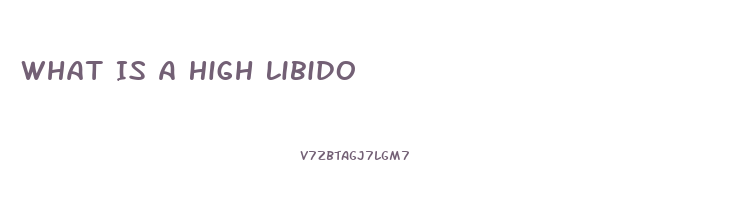 WHAT IS A HIGH LIBIDO

V7ZBTAGJ7LGM7